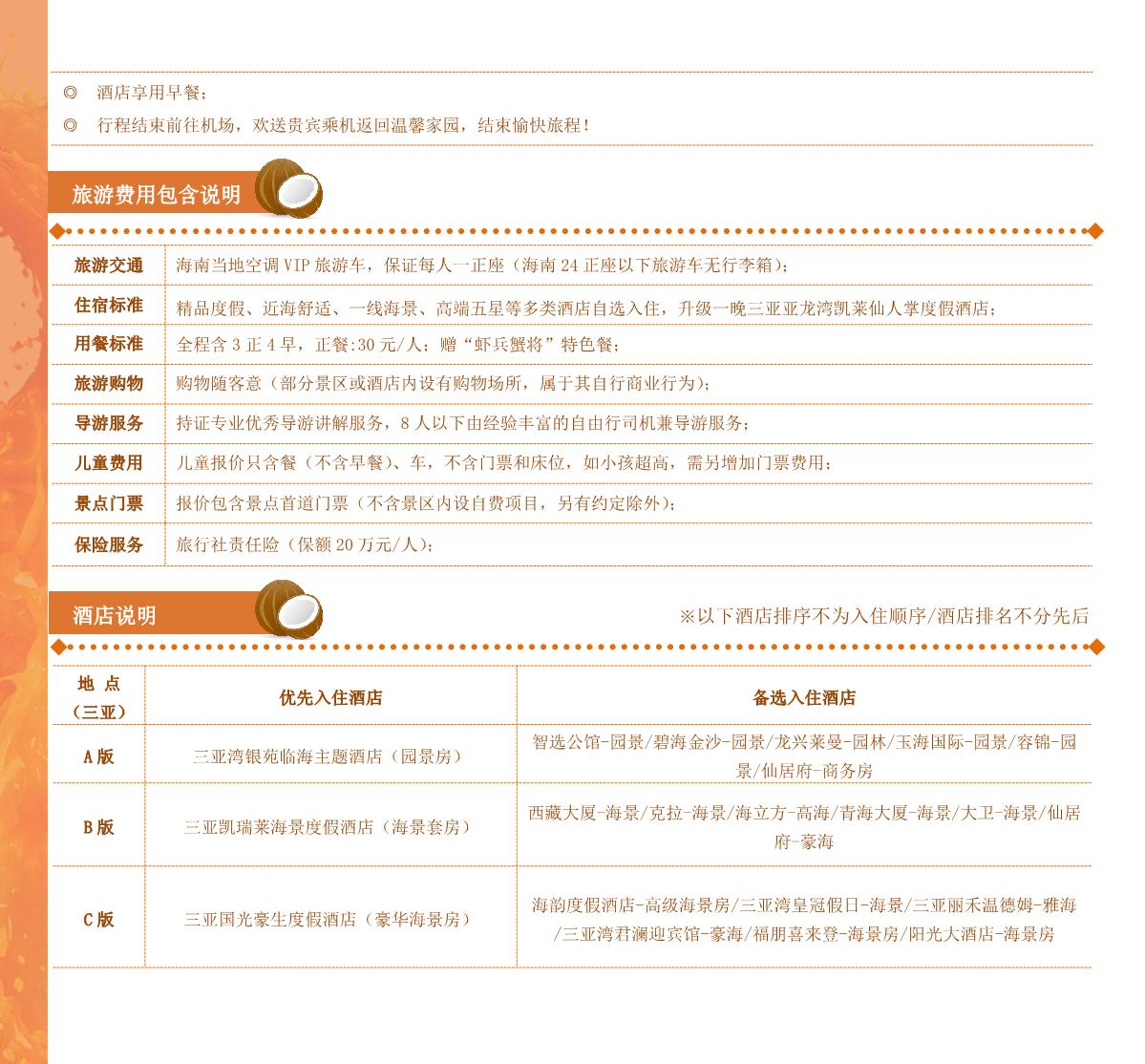 ◎ 酒店享用早餐；
◎ 行程结束前往机场，欢送贵宾乘机返回温馨家园，结束愉快旅程！

旅游费用包含说明

| 旅游交通 | 海南当地空调 VIP 旅游车，保证每人一正座（海南 24 正座以下旅游车无行李箱）； |
|---|---|
| 住宿标准 | 精品度假、近海舒适、一线海景、高端五星等多类酒店自选入住，升级一晚三亚亚龙湾凯莱仙人掌度假酒店； |
| 用餐标准 | 全程含 3 正 4 早，正餐:30 元/人；赠“虾兵蟹将”特色餐； |
| 旅游购物 | 购物随客意（部分景区或酒店内设有购物场所，属于其自行商业行为）； |
| 导游服务 | 持证专业优秀导游讲解服务，8 人以下由经验丰富的自由行司机兼导游服务； |
| 儿童费用 | 儿童报价只含餐（不含早餐）、车，不含门票和床位，如小孩超高，需另增加门票费用； |
| 景点门票 | 报价包含景点首道门票（不含景区内设自费项目，另有约定除外）； |
| 保险服务 | 旅行社责任险（保额 20 万元/人）； |

酒店说明

※以下酒店排序不为入住顺序/酒店排名不分先后

| 地 点（三亚） | 优先入住酒店 | 备选入住酒店 |
|---|---|---|
| A 版 | 三亚湾银苑临海主题酒店（园景房） | 智选公馆-园景/碧海金沙-园景/龙兴莱曼-园林/玉海国际-园景/容锦-园景/仙居府-商务房 |
| B 版 | 三亚凯瑞莱海景度假酒店（海景套房） | 西藏大厦-海景/克拉-海景/海立方-高海/青海大厦-海景/大卫-海景/仙居府-豪海 |
| C 版 | 三亚国光豪生度假酒店（豪华海景房） | 海韵度假酒店-高级海景房/三亚湾皇冠假日-海景/三亚丽禾温德姆-雅海/三亚湾君澜迎宾馆-豪海/福朋喜来登-海景房/阳光大酒店-海景房 |